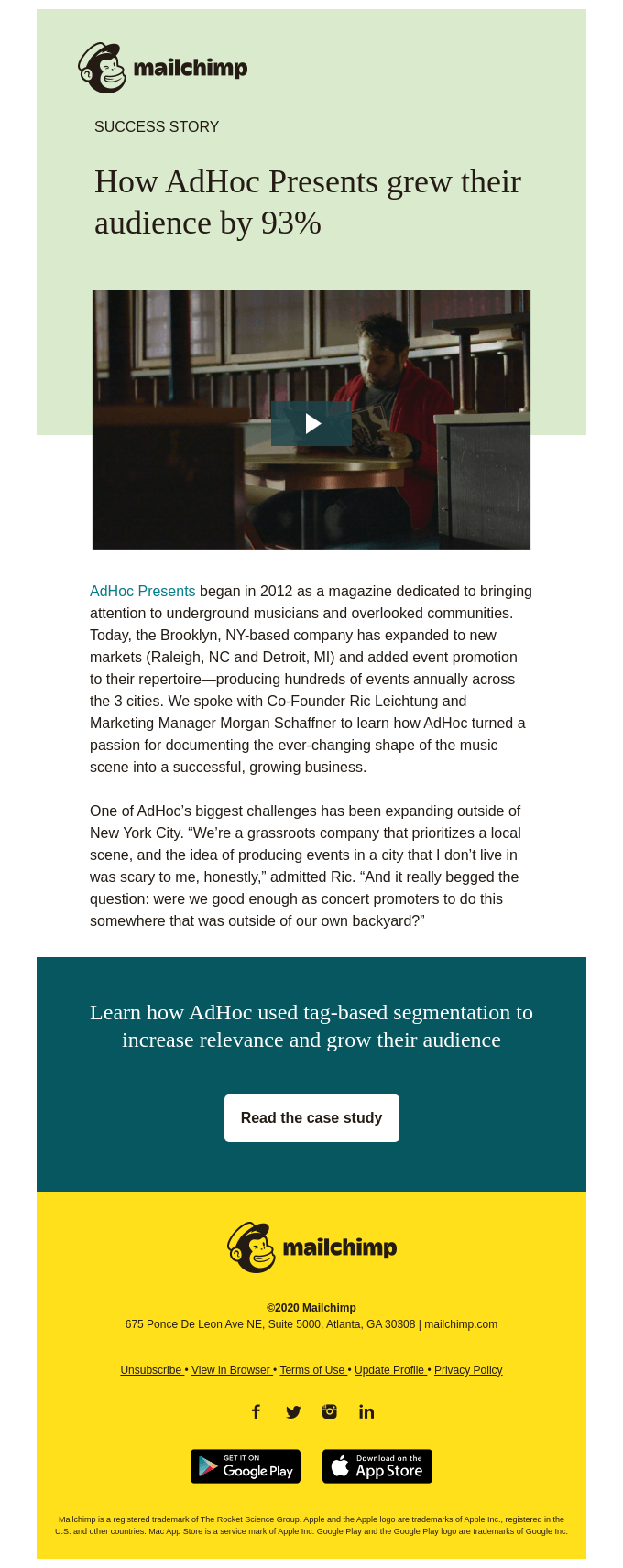 mailchimp

SUCCESS STORY

How AdHoc Presents grew their audience by 93%

AdHoc Presents began in 2012 as a magazine dedicated to bringing attention to underground musicians and overlooked communities. Today, the Brooklyn, NY-based company has expanded to new markets (Raleigh, NC and Detroit, MI) and added event promotion to their repertoire—producing hundreds of events annually across the 3 cities. We spoke with Co-Founder Ric Leichtung and Marketing Manager Morgan Schaffner to learn how AdHoc turned a passion for documenting the ever-changing shape of the music scene into a successful, growing business.

One of AdHoc's biggest challenges has been expanding outside of New York City. "We're a grassroots company that prioritizes a local scene, and the idea of producing events in a city that I don't live in was scary to me, honestly," admitted Ric. "And it really begged the question: were we good enough as concert promoters to do this somewhere that was outside of our own backyard?"

Learn how AdHoc used tag-based segmentation to increase relevance and grow their audience

Read the case study

mailchimp

©2020 Mailchimp
675 Ponce De Leon Ave NE, Suite 5000, Atlanta, GA 30308 | mailchimp.com

Unsubscribe • View in Browser • Terms of Use • Update Profile • Privacy Policy

GET IT ON Google Play

Download on the App Store

Mailchimp is a registered trademark of The Rocket Science Group. Apple and the Apple logo are trademarks of Apple Inc., registered in the U.S. and other countries. Mac App Store is a service mark of Apple Inc. Google Play and the Google Play logo are trademarks of Google Inc.